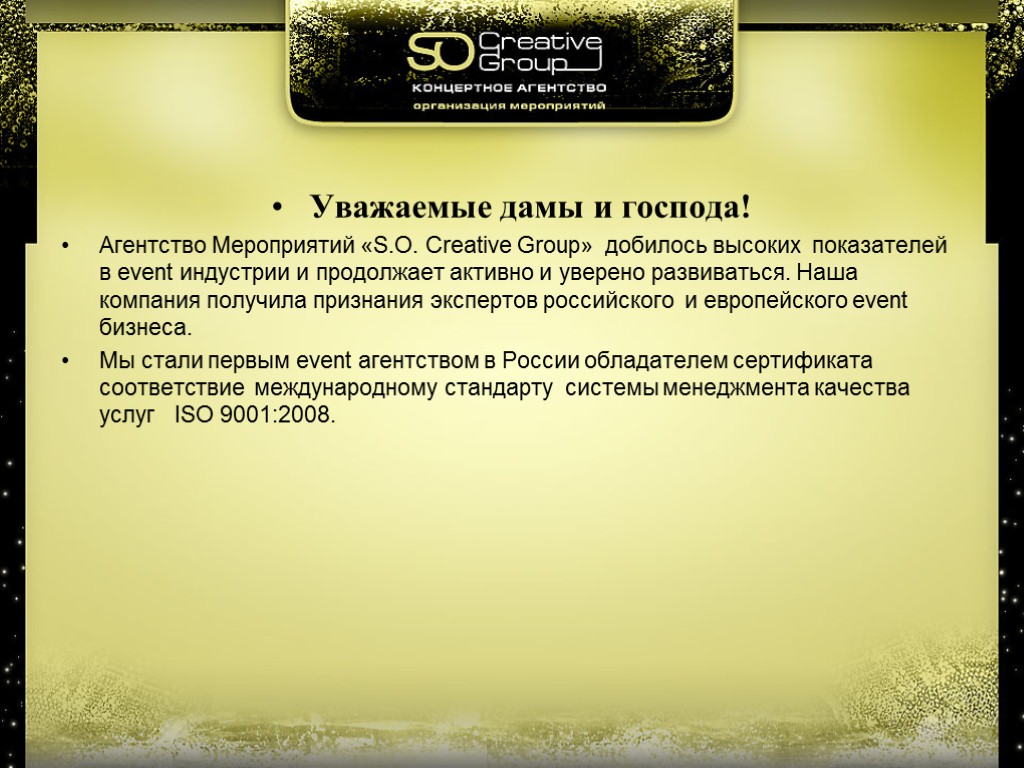 SO Creative Group
КОНЦЕРТНОЕ АГЕНТСТВО
организация мероприятий

• Уважаемые дамы и господа!

• Агентство Мероприятий «S.O. Creative Group» добилось высоких показателей в event индустрии и продолжает активно и уверено развиваться. Наша компания получила признания экспертов российского и европейского event бизнеса.

• Мы стали первым event агентством в России обладателем сертификата соответствие международному стандарту системы менеджмента качества услуг ISO 9001:2008.